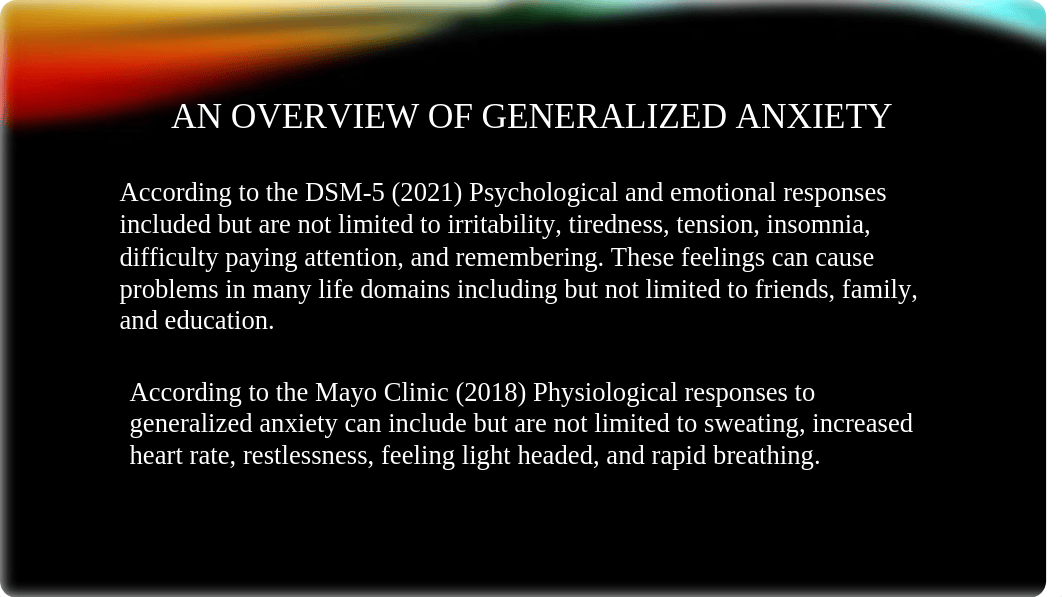 AN OVERVIEW OF GENERALIZED ANXIETY

According to the DSM-5 (2021) Psychological and emotional responses included but are not limited to irritability, tiredness, tension, insomnia, difficulty paying attention, and remembering. These feelings can cause problems in many life domains including but not limited to friends, family, and education.

According to the Mayo Clinic (2018) Physiological responses to generalized anxiety can include but are not limited to sweating, increased heart rate, restlessness, feeling light headed, and rapid breathing.